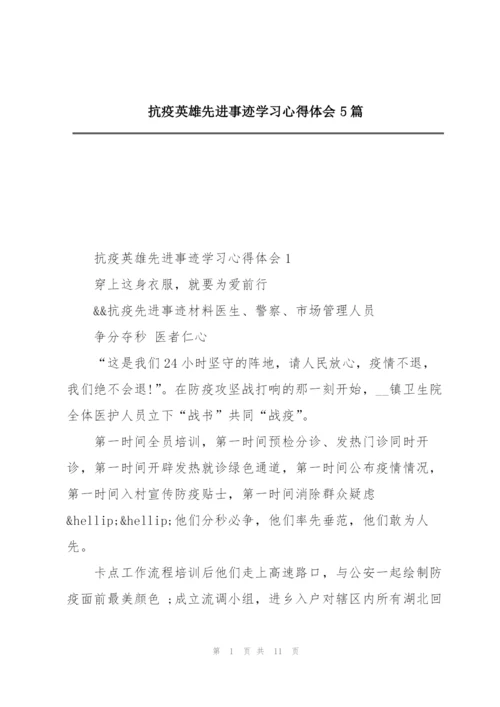 抗疫英雄先进事迹学习心得体会 5 篇

抗疫英雄先进事迹学习心得体会 1

穿上这身衣服，就要为爱前行

&&抗疫先进事迹材料医生、警察、市场管理人员

争分夺秒 医者仁心

“这是我们 24 小时坚守的阵地，请人民放心，疫情不退，我们绝不会退!”。在防疫攻坚战打响的那一刻开始，__镇卫生院全体医护人员立下“战书”共同“战疫”。

第一时间全员培训，第一时间预检分诊、发热门诊同时开诊，第一时间开辟发热就诊绿色通道，第一时间公布疫情情况，第一时间入村宣传防疫贴士，第一时间消除群众疑虑&hellip;&hellip;他们分秒必争，他们率先垂范，他们敢为人先。

卡点工作流程培训后他们走上高速路口，与公安一起绘制防疫面前最美颜色 ;成立流调小组，进乡入户对辖区内所有湖北回

第 1 页 共 11 页